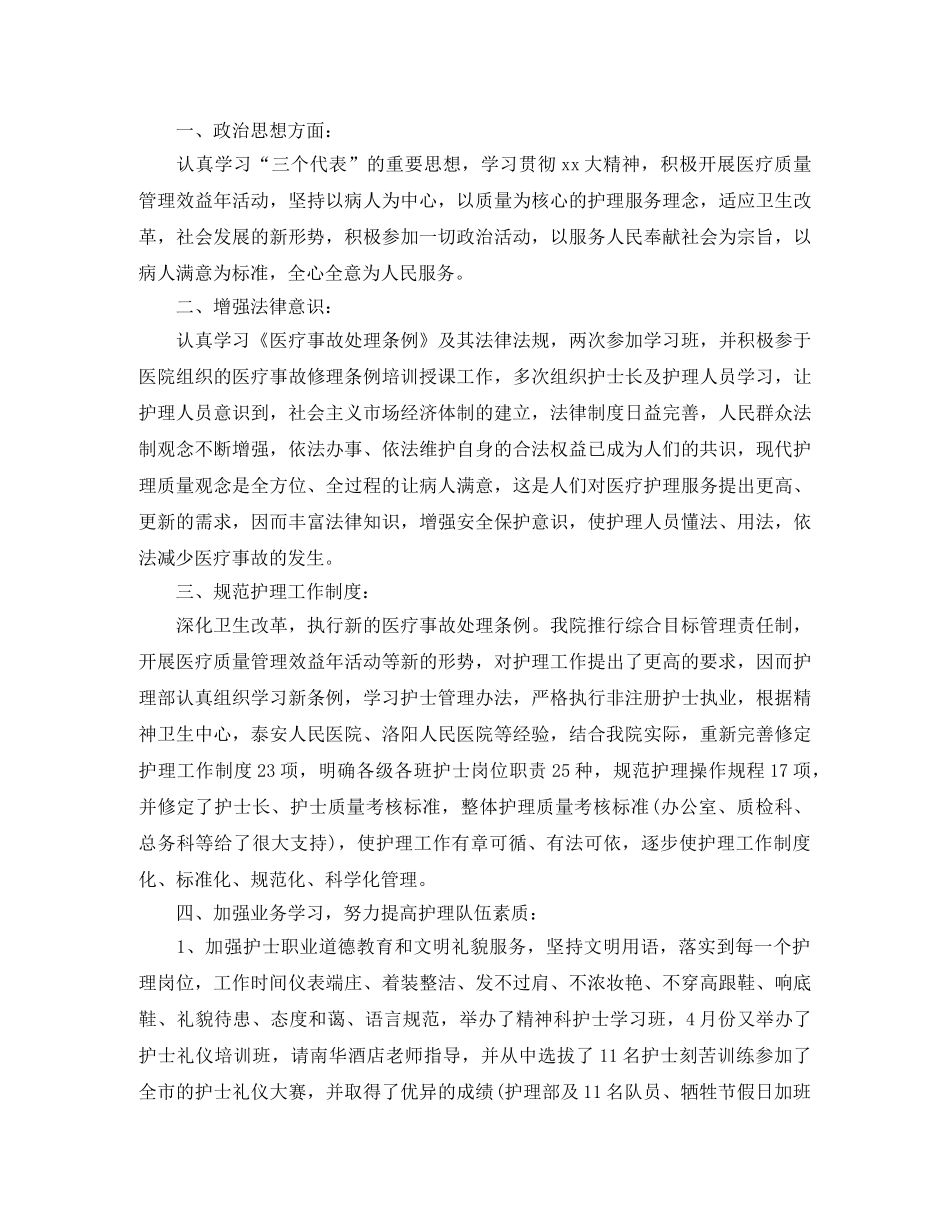 一、政治思想方面：

认真学习“三个代表”的重要思想，学习贯彻 xx 大精神，积极开展医疗质量管理效益年活动，坚持以病人为中心，以质量为核心的护理服务理念，适应卫生改革，社会发展的新形势，积极参加一切政治活动，以服务人民奉献社会为宗旨，以病人满意为标准，全心全意为人民服务。

二、增强法律意识：

认真学习《医疗事故处理条例》及其法律法规，两次参加学习班，并积极参于医院组织的医疗事故修理条例培训授课工作，多次组织护士长及护理人员学习，让护理人员意识到，社会主义市场经济体制的建立，法律制度日益完善，人民群众法制观念不断增强，依法办事、依法维护自身的合法权益已成为人们的共识，现代护理质量观念是全方位、全过程的让病人满意，这是人们对医疗护理服务提出更高、更新的需求，因而丰富法律知识，增强安全保护意识，使护理人员懂法、用法，依法减少医疗事故的发生。

三、规范护理工作制度：

深化卫生改革，执行新的医疗事故处理条例。我院推行综合目标管理责任制，开展医疗质量管理效益年活动等新的形势，对护理工作提出了更高的要求，因而护理部认真组织学习新条例，学习护士管理办法，严格执行非注册护士执业，根据精神卫生中心，泰安人民医院、洛阳人民医院等经验，结合我院实际，重新完善修定护理工作制度 23 项，明确各级各班护士岗位职责 25 种，规范护理操作规程 17 项，并修定了护士长、护士质量考核标准，整体护理质量考核标准(办公室、质检科、总务科等给了很大支持)，使护理工作有章可循、有法可依，逐步使护理工作制度化、标准化、规范化、科学化管理。

四、加强业务学习，努力提高护理队伍素质：

1、加强护士职业道德教育和文明礼貌服务，坚持文明用语，落实到每一个护理岗位，工作时间仪表端庄、着装整洁、发不过肩、不浓妆艳、不穿高跟鞋、响底鞋、礼貌待患、态度和蔼、语言规范，举办了精神科护士学习班，4 月份又举办了护士礼仪培训班，请南华酒店老师指导，并从中选拔了 11 名护士刻苦训练参加了全市的护士礼仪大赛，并取得了优异的成绩(护理部及 11 名队员、牺牲节假日加班